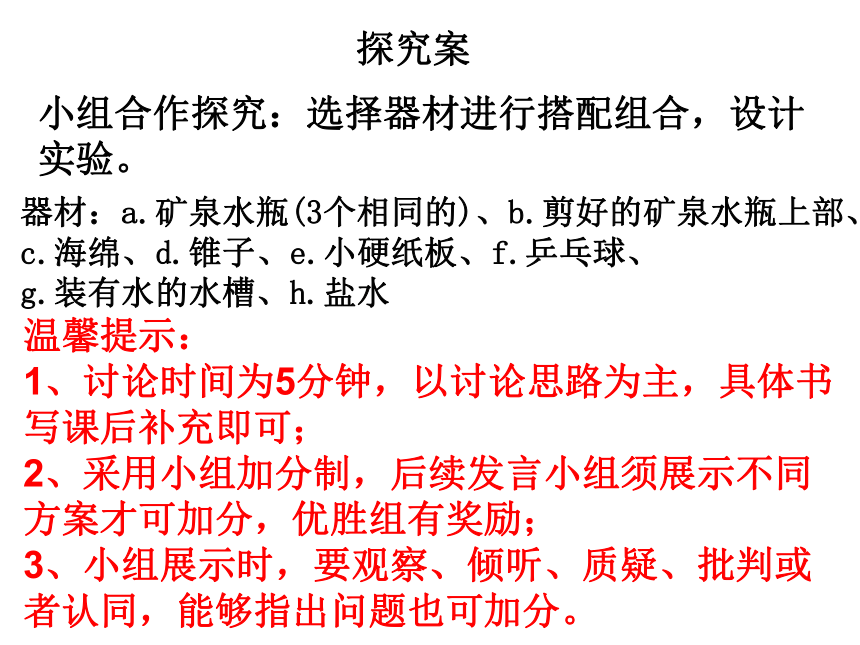 探究案

小组合作探究：选择器材进行搭配组合，设计实验。

器材：a.矿泉水瓶(3个相同的)、b.剪好的矿泉水瓶上部、c.海绵、d.锥子、e.小硬纸板、f.乒乓球、g.装有水的水槽、h.盐水

温馨提示：
1、讨论时间为5分钟，以讨论思路为主，具体书写课后补充即可；
2、采用小组加分制，后续发言小组须展示不同方案才可加分，优胜组有奖励；
3、小组展示时，要观察、倾听、质疑、批判或者认同，能够指出问题也可加分。